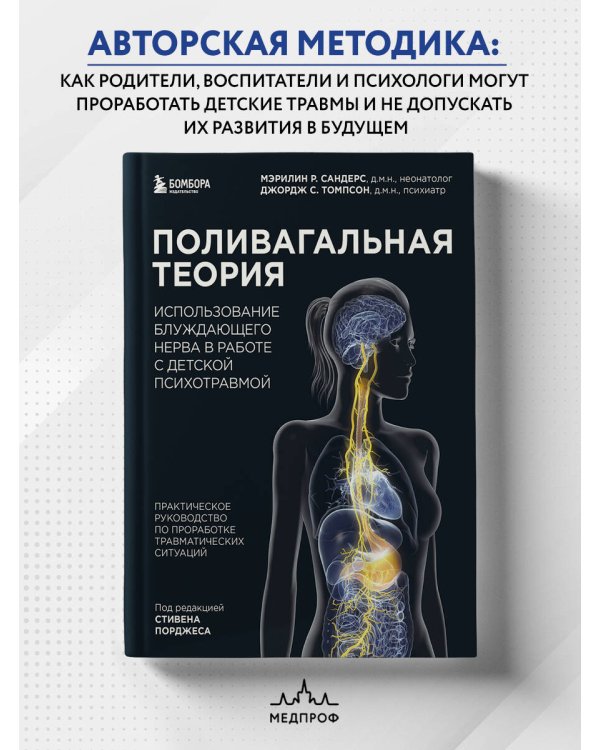 АВТОРСКАЯ МЕТОДИКА:

КАК РОДИТЕЛИ, ВОСПИТАТЕЛИ И ПСИХОЛОГИ МОГУТ ПРОРАБОТАТЬ ДЕТСКИЕ ТРАВМЫ И НЕ ДОПУСКАТЬ ИХ РАЗВИТИЯ В БУДУЩЕМ

БОМБОРА
ИЗДАТЕЛЬСТВО

МЭРИЛИН Р. САНДЕРС, д.м.н., неонатолог
ДЖОРДЖ С. ТОМПСОН, д.м.н., психиатр

ПОЛИВАГАЛЬНАЯ ТЕОРИЯ

ИСПОЛЬЗОВАНИЕ БЛУЖДАЮЩЕГО НЕРВА В РАБОТЕ С ДЕТСКОЙ ПСИХОТРАВМОЙ

ПРАКТИЧЕСКОЕ РУКОВОДСТВО ПО ПРОРАБОТКЕ ТРАВМАТИЧЕСКИХ СИТУАЦИЙ

Под редакцией
СТИВЕНА ПОРДЖЕСА

МЕДПРОФ